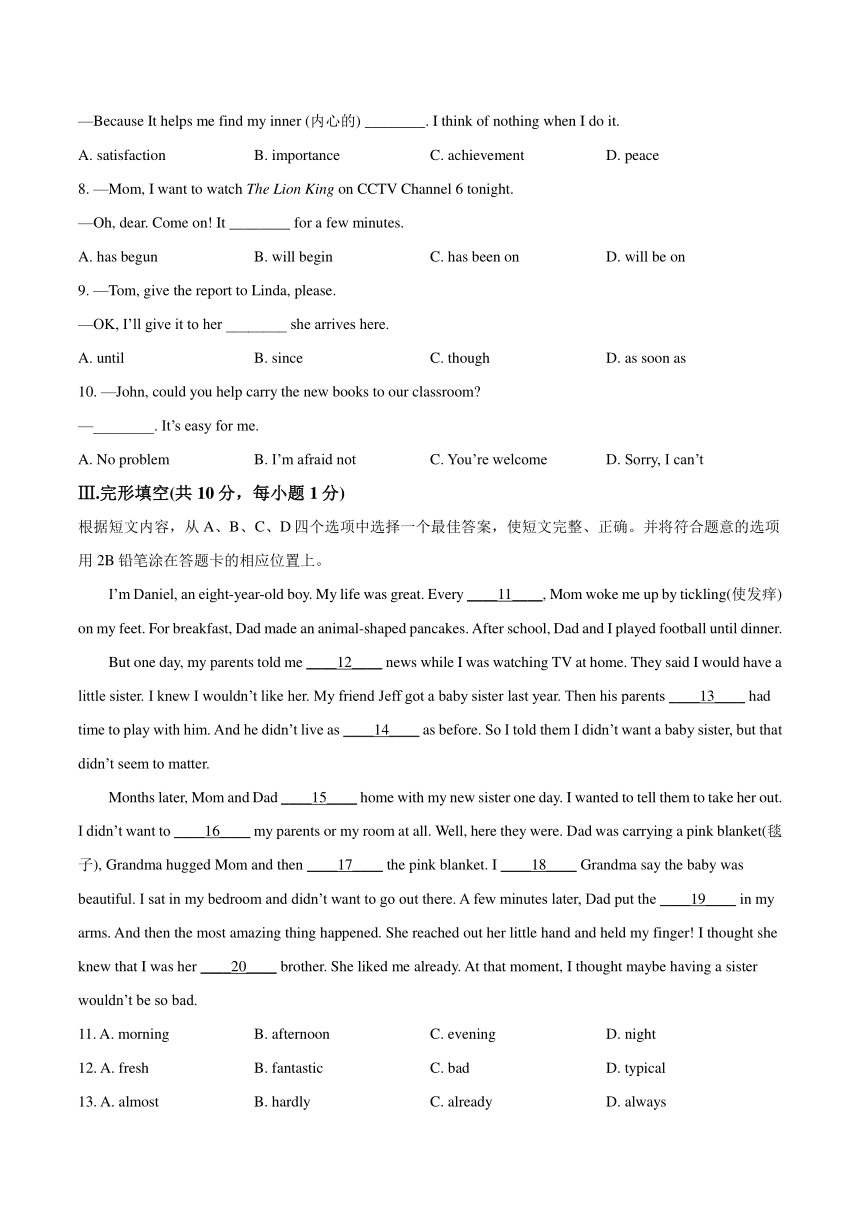 —Because It helps me find my inner (内心的) ________. I think of nothing when I do it.

A. satisfaction B. importance C. achievement D. peace

8. —Mom, I want to watch The Lion King on CCTV Channel 6 tonight.

—Oh, dear. Come on! It ________ for a few minutes.

A. has begun B. will begin C. has been on D. will be on

9. —Tom, give the report to Linda, please.

—OK, I'll give it to her ________ she arrives here.

A. until B. since C. though D. as soon as

10. —John, could you help carry the new books to our classroom?

—________. It's easy for me.

A. No problem B. I'm afraid not C. You're welcome D. Sorry, I can't

Ⅲ.完形填空(共 10 分，每小题 1 分)

根据短文内容，从 A、B、C、D 四个选项中选择一个最佳答案，使短文完整、正确。并将符合题意的选项用 2B 铅笔涂在答题卡的相应位置上。

I'm Daniel, an eight-year-old boy. My life was great. Every ____11____, Mom woke me up by tickling(使发痒) on my feet. For breakfast, Dad made an animal-shaped pancakes. After school, Dad and I played football until dinner.

But one day, my parents told me ____12____ news while I was watching TV at home. They said I would have a little sister. I knew I wouldn't like her. My friend Jeff got a baby sister last year. Then his parents ____13____ had time to play with him. And he didn't live as ____14____ as before. So I told them I didn't want a baby sister, but that didn't seem to matter.

Months later, Mom and Dad ____15____ home with my new sister one day. I wanted to tell them to take her out. I didn't want to ____16____ my parents or my room at all. Well, here they were. Dad was carrying a pink blanket(毯子), Grandma hugged Mom and then ____17____ the pink blanket. I ____18____ Grandma say the baby was beautiful. I sat in my bedroom and didn't want to go out there. A few minutes later, Dad put the ____19____ in my arms. And then the most amazing thing happened. She reached out her little hand and held my finger! I thought she knew that I was her ____20____ brother. She liked me already. At that moment, I thought maybe having a sister wouldn't be so bad.

11. A. morning B. afternoon C. evening D. night

12. A. fresh B. fantastic C. bad D. typical

13. A. almost B. hardly C. already D. always